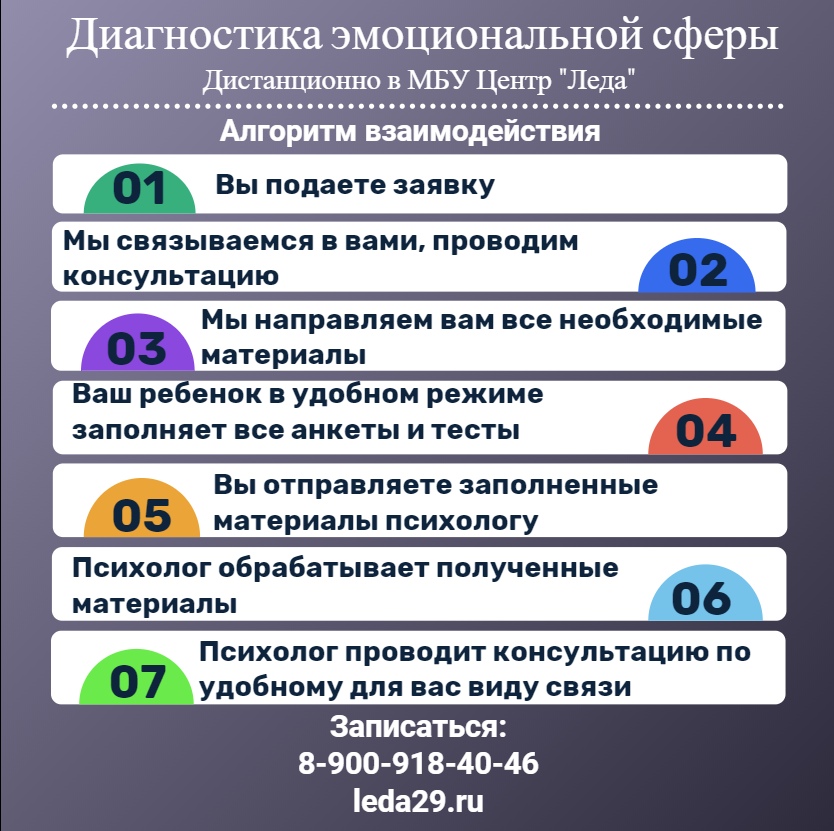 Диагностика эмоциональной сферы
Дистанционно в МБУ Центр "Леда"

Алгоритм взаимодействия

01 Вы подаете заявку

Мы связываемся в вами, проводим консультацию 02

03 Мы направляем вам все необходимые материалы

Ваш ребенок в удобном режиме заполняет все анкеты и тесты 04

05 Вы отправляете заполненные материалы психологу

Психолог обрабатывает полученные материалы 06

07 Психолог проводит консультацию по удобному для вас виду связи

Записаться:
8-900-918-40-46
leda29.ru